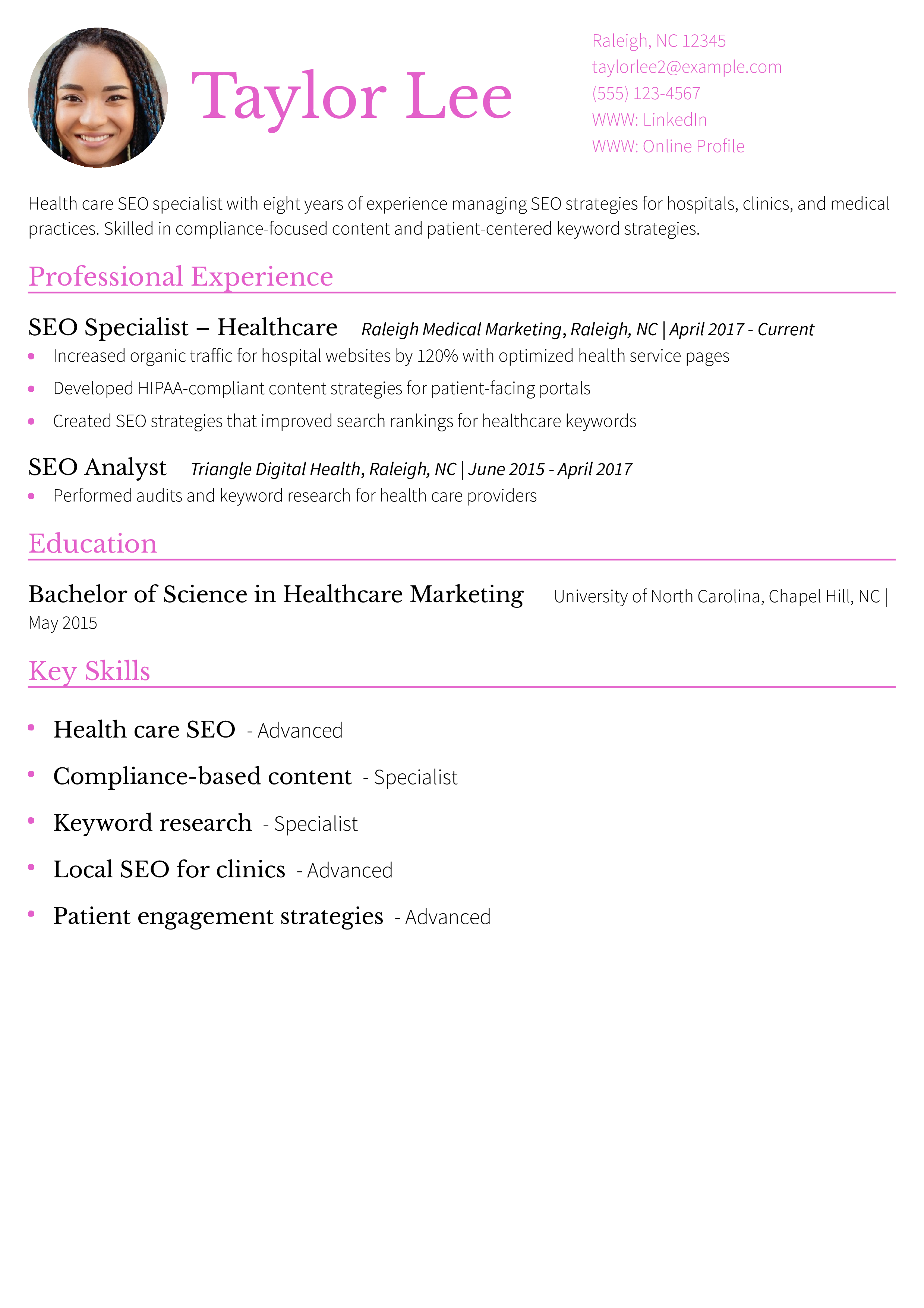 Taylor Lee

Raleigh, NC 12345
taylorlee2@example.com
(555) 123-4567
WWW: LinkedIn
WWW: Online Profile

Health care SEO specialist with eight years of experience managing SEO strategies for hospitals, clinics, and medical practices. Skilled in compliance-focused content and patient-centered keyword strategies.

Professional Experience

SEO Specialist – Healthcare Raleigh Medical Marketing, Raleigh, NC | April 2017 - Current
• Increased organic traffic for hospital websites by 120% with optimized health service pages
• Developed HIPAA-compliant content strategies for patient-facing portals
• Created SEO strategies that improved search rankings for healthcare keywords

SEO Analyst Triangle Digital Health, Raleigh, NC | June 2015 - April 2017
• Performed audits and keyword research for health care providers

Education

Bachelor of Science in Healthcare Marketing University of North Carolina, Chapel Hill, NC | May 2015

Key Skills

• Health care SEO - Advanced
• Compliance-based content - Specialist
• Keyword research - Specialist
• Local SEO for clinics - Advanced
• Patient engagement strategies - Advanced